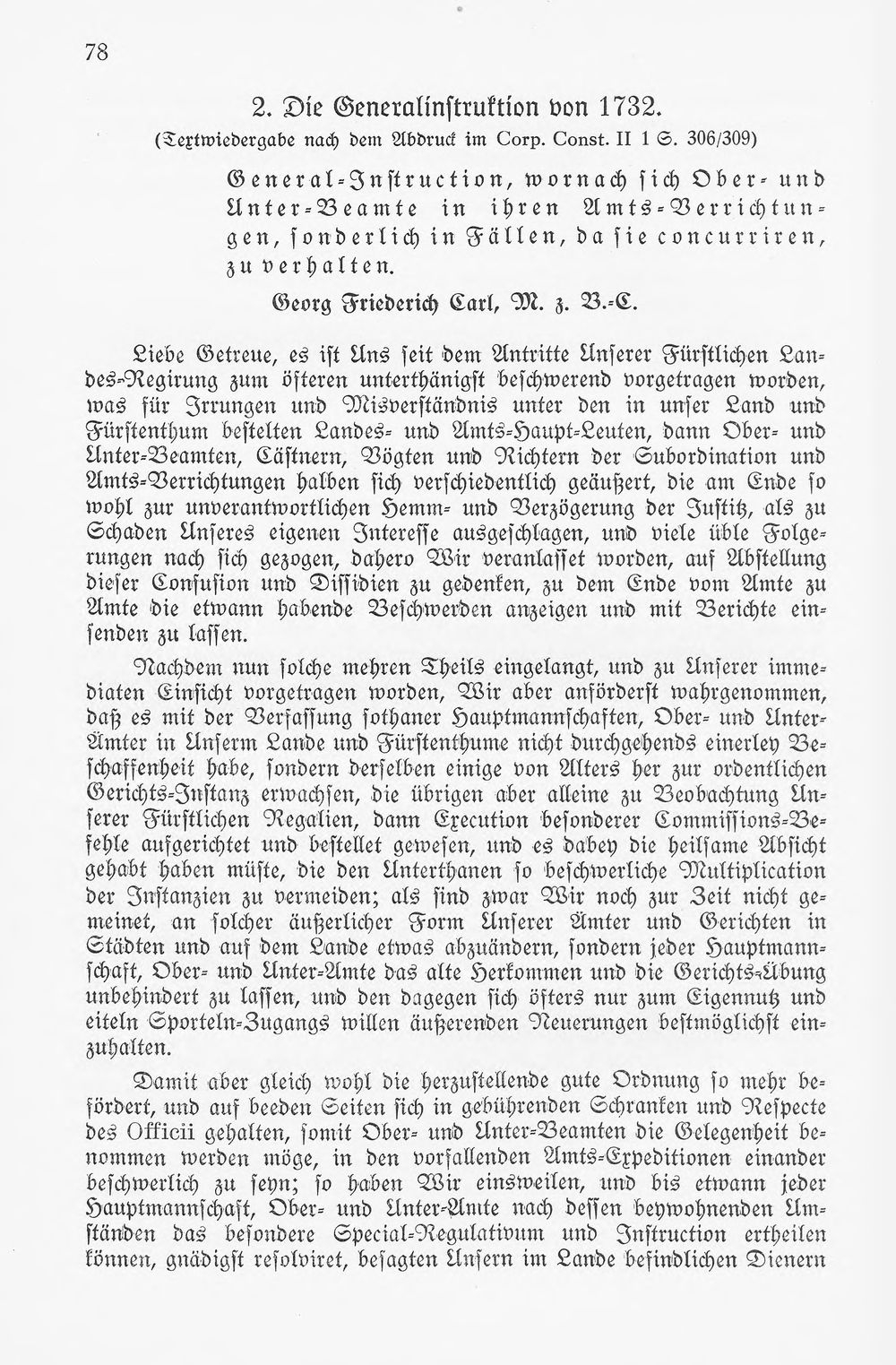 78

2. Die Generalinstruktion von 1732.

(Textwiedergabe nach dem Abdruck im Corp. Const. II 1 S. 306/309)

General-Instruction, wornach sich Ober- und Unter-Beamte in ihren Amts-Verrichtungen, sonderlich in Fällen, da sie concurriren, zu verhalten.

Georg Friederich Carl, M. z. B.-C.

Liebe Getreue, es ist Uns seit dem Antritte Unserer Fürstlichen Landes-Regirung zum öfteren unterthänigst beschwerend vorgetragen worden, was für Irrungen und Misverständnis unter den in unser Land und Fürstenthum bestelten Landes- und Amts-Haupt-Leuten, dann Ober- und Unter-Beamten, Cästnern, Vögten und Richtern der Subordination und Amts-Verrichtungen halben sich verschiedentlich geäußert, die am Ende so wohl zur unverantwortlichen Hemm- und Verzögerung der Justitz, als zu Schaden Unseres eigenen Interesse ausgeschlagen, und viele üble Folgerungen nach sich gezogen, dahero Wir veranlasset worden, auf Abstellung dieser Confusion und Dissidien zu gedenken, zu dem Ende vom Amte zu Amte die etwann habende Beschwerden anzeigen und mit Berichte einsenden zu lassen.

Nachdem nun solche mehren Theils eingelangt, und zu Unserer immediaten Einsicht vorgetragen worden, Wir aber anförderst wahrgenommen, daß es mit der Verfassung sothaner Hauptmannschaften, Ober- und Unter-Ämter in Unserm Lande und Fürstenthume nicht durchgehends einerley Beschaffenheit habe, sondern derselben einige von Alters her zur ordentlichen Gerichts-Instanz erwachsen, die übrigen aber alleine zu Beobachtung Unserer Fürstlichen Regalien, dann Execution besonderer Commissions-Befehle aufgerichtet und bestellet gewesen, und es dabey die heilsame Absicht gehabt haben müste, die den Unterthanen so beschwerliche Multiplication der Instanzien zu vermeiden; als sind zwar Wir noch zur Zeit nicht gemeinet, an solcher äußerlicher Form Unserer Ämter und Gerichten in Städten und auf dem Lande etwas abzuändern, sondern jeder Hauptmannschaft, Ober- und Unter-Amte das alte Herkommen und die Gerichts-Übung unbehindert zu lassen, und den dagegen sich öfters nur zum Eigennutz und eiteln Sporteln-Zugangs willen äußerenden Neuerungen bestmöglichst einzuhalten.

Damit aber gleich wohl die herzustellende gute Ordnung so mehr befördert, und auf beeden Seiten sich in gebührenden Schranken und Respecte des Officii gehalten, somit Ober- und Unter-Beamten die Gelegenheit benommen werden möge, in den vorfallenden Amts-Expeditionen einander beschwerlich zu seyn; so haben Wir einsweilen, und bis etwann jeder Hauptmannschaft, Ober- und Unter-Amte nach dessen beywohnenden Umständen das besondere Special-Regulativum und Instruction ertheilen können, gnädigst resolviret, besagten Unsern im Lande befindlichen Dienern